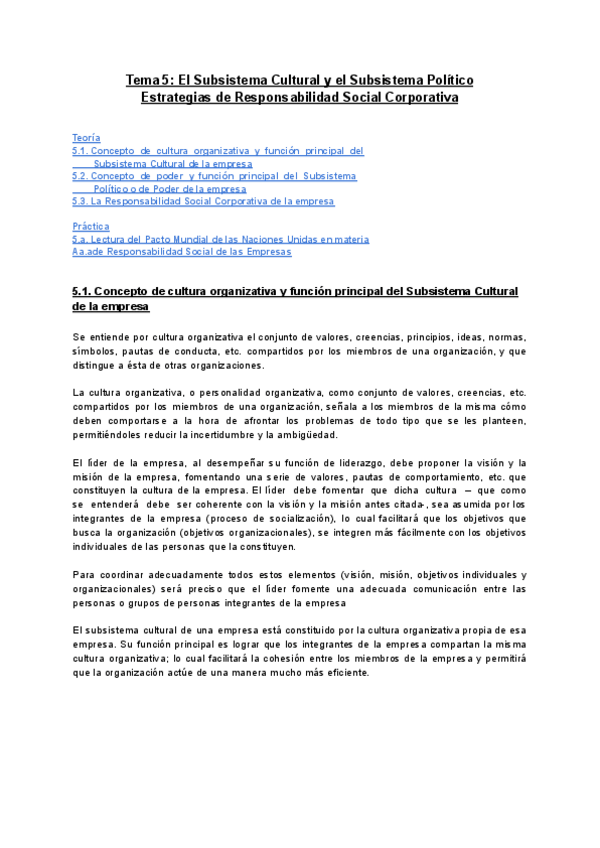 Tema 5: El Subsistema Cultural y el Subsistema Político
Estrategias de Responsabilidad Social Corporativa

Teoría
5.1. Concepto de cultura organizativa y función principal del Subsistema Cultural de la empresa
5.2. Concepto de poder y función principal del Subsistema Político o de Poder de la empresa
5.3. La Responsabilidad Social Corporativa de la empresa

Práctica
5.a. Lectura del Pacto Mundial de las Naciones Unidas en materia
Aa.ade Responsabilidad Social de las Empresas

5.1. Concepto de cultura organizativa y función principal del Subsistema Cultural de la empresa

Se entiende por cultura organizativa el conjunto de valores, creencias, principios, ideas, normas, símbolos, pautas de conducta, etc. compartidos por los miembros de una organización, y que distingue a ésta de otras organizaciones.

La cultura organizativa, o personalidad organizativa, como conjunto de valores, creencias, etc. compartidos por los miembros de una organización, señala a los miembros de la misma cómo deben comportarse a la hora de afrontar los problemas de todo tipo que se les planteen, permitiéndoles reducir la incertidumbre y la ambigüedad.

El líder de la empresa, al desempeñar su función de liderazgo, debe proponer la visión y la misión de la empresa, fomentando una serie de valores, pautas de comportamiento, etc. que constituyen la cultura de la empresa. El líder debe fomentar que dicha cultura – que como se entenderá debe ser coherente con la visión y la misión antes citada-, sea asumida por los integrantes de la empresa (proceso de socialización), lo cual facilitará que los objetivos que busca la organización (objetivos organizacionales), se integren más fácilmente con los objetivos individuales de las personas que la constituyen.

Para coordinar adecuadamente todos estos elementos (visión, misión, objetivos individuales y organizacionales) será preciso que el líder fomente una adecuada comunicación entre las personas o grupos de personas integrantes de la empresa

El subsistema cultural de una empresa está constituido por la cultura organizativa propia de esa empresa. Su función principal es lograr que los integrantes de la empresa compartan la misma cultura organizativa; lo cual facilitará la cohesión entre los miembros de la empresa y permitirá que la organización actúe de una manera mucho más eficiente.